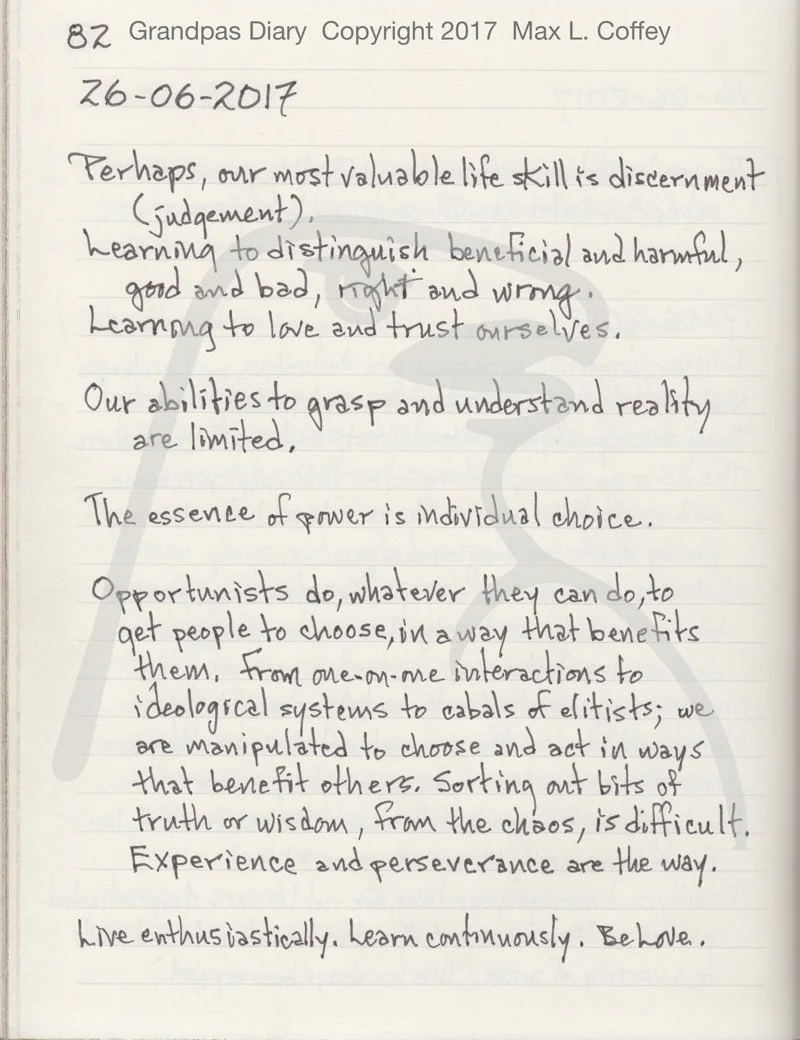 82 Grandpas Diary Copyright 2017 Max L. Coffey

26-06-2017

Perhaps, our most valuable life skill is discernment (judgement).
Learning to distinguish beneficial and harmful, good and bad, right and wrong.
Learning to love and trust ourselves.

Our abilities to grasp and understand reality are limited.

The essence of power is individual choice.

Opportunists do, whatever they can do, to get people to choose, in a way that benefits them. From one-on-one interactions to ideological systems to cabals of elitists; we are manipulated to choose and act in ways that benefit others. Sorting out bits of truth or wisdom, from the chaos, is difficult. Experience and perseverance are the way.

Live enthusiastically. Learn continuously. Be Love.